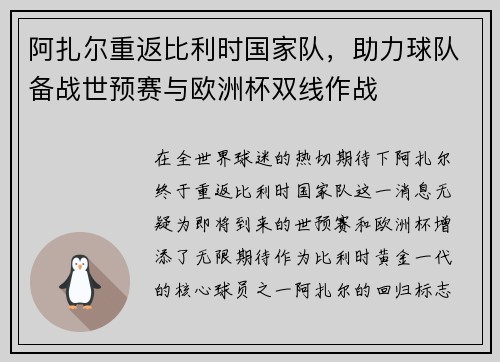 阿扎尔重返比利时国家队，助力球队备战世预赛与欧洲杯双线作战

在全世界球迷的热切期待下阿扎尔终于重返比利时国家队这一消息无疑为即将到来的世预赛和欧洲杯增添了无限期待作为比利时黄金一代的核心球员之一阿扎尔的回归标志